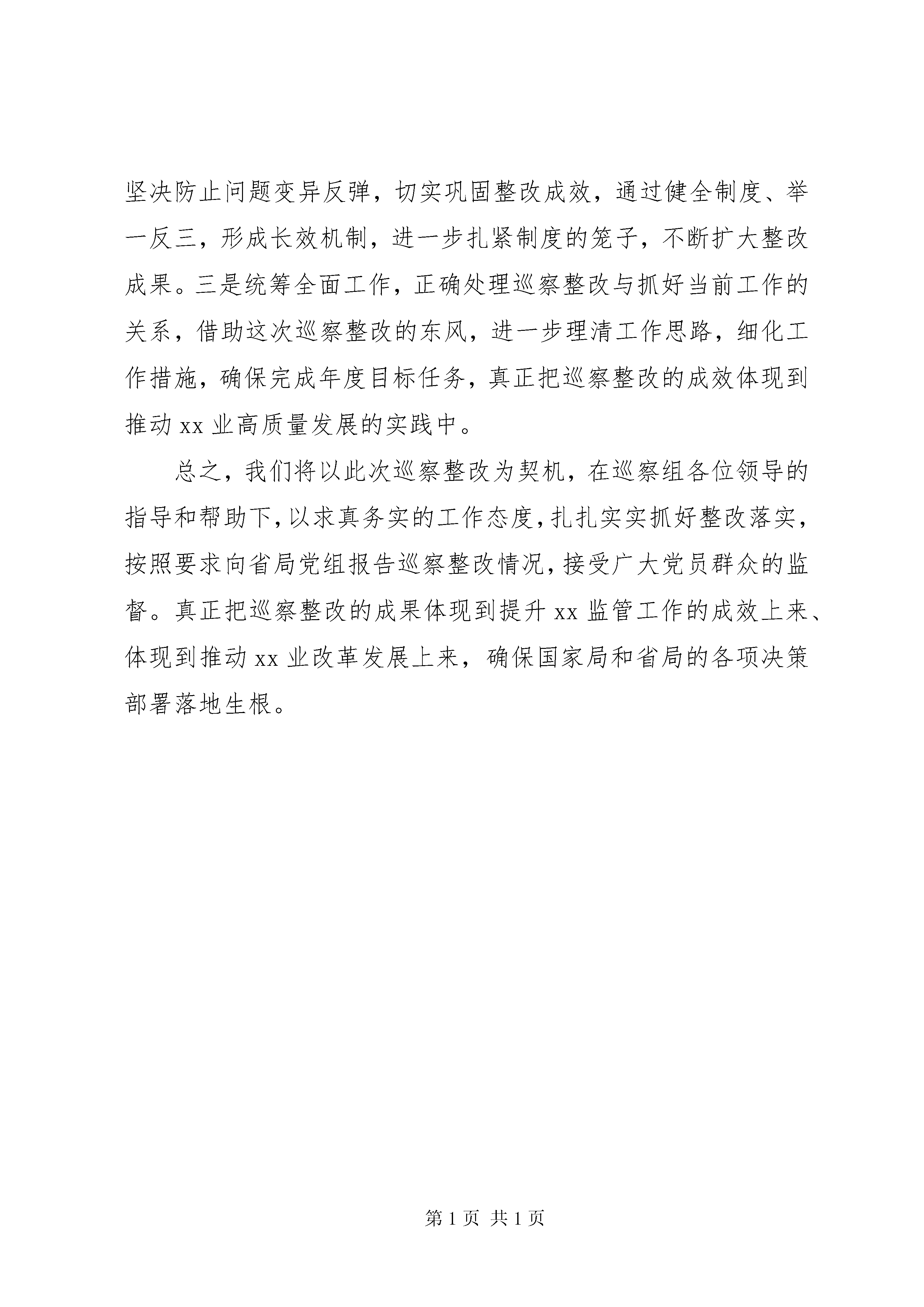 坚决防止问题变异反弹，切实巩固整改成效，通过健全制度、举一反三，形成长效机制，进一步扎紧制度的笼子，不断扩大整改成果。三是统筹全面工作，正确处理巡察整改与抓好当前工作的关系，借助这次巡察整改的东风，进一步理清工作思路，细化工作措施，确保完成年度目标任务，真正把巡察整改的成效体现到推动 xx 业高质量发展的实践中。

总之，我们将以此次巡察整改为契机，在巡察组各位领导的指导和帮助下，以求真务实的工作态度，扎扎实实抓好整改落实，按照要求向省局党组报告巡察整改情况，接受广大党员群众的监督。真正把巡察整改的成果体现到提升 xx 监管工作的成效上来、体现到推动 xx 业改革发展上来，确保国家局和省局的各项决策部署落地生根。

第 1 页 共 1 页